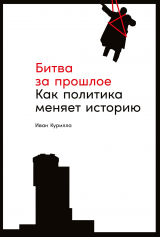 Битва за прошлое
Как политика меняет историю

Иван Курилла